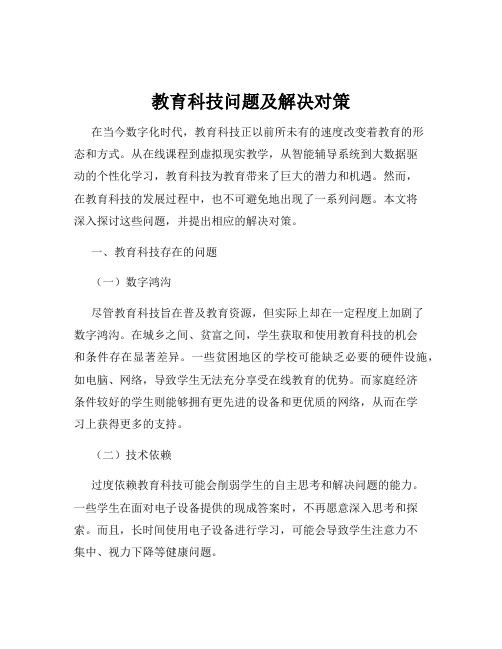 教育科技问题及解决对策

在当今数字化时代，教育科技正以前所未有的速度改变着教育的形态和方式。从在线课程到虚拟现实教学，从智能辅导系统到大数据驱动的个性化学习，教育科技为教育带来了巨大的潜力和机遇。然而，在教育科技的发展过程中，也不可避免地出现了一系列问题。本文将深入探讨这些问题，并提出相应的解决对策。

一、教育科技存在的问题

（一）数字鸿沟

尽管教育科技旨在普及教育资源，但实际上却在一定程度上加剧了数字鸿沟。在城乡之间、贫富之间，学生获取和使用教育科技的机会和条件存在显著差异。一些贫困地区的学校可能缺乏必要的硬件设施，如电脑、网络，导致学生无法充分享受在线教育的优势。而家庭经济条件较好的学生则能够拥有更先进的设备和更优质的网络，从而在学习上获得更多的支持。

（二）技术依赖

过度依赖教育科技可能会削弱学生的自主思考和解决问题的能力。一些学生在面对电子设备提供的现成答案时，不再愿意深入思考和探索。而且，长时间使用电子设备进行学习，可能会导致学生注意力不集中、视力下降等健康问题。